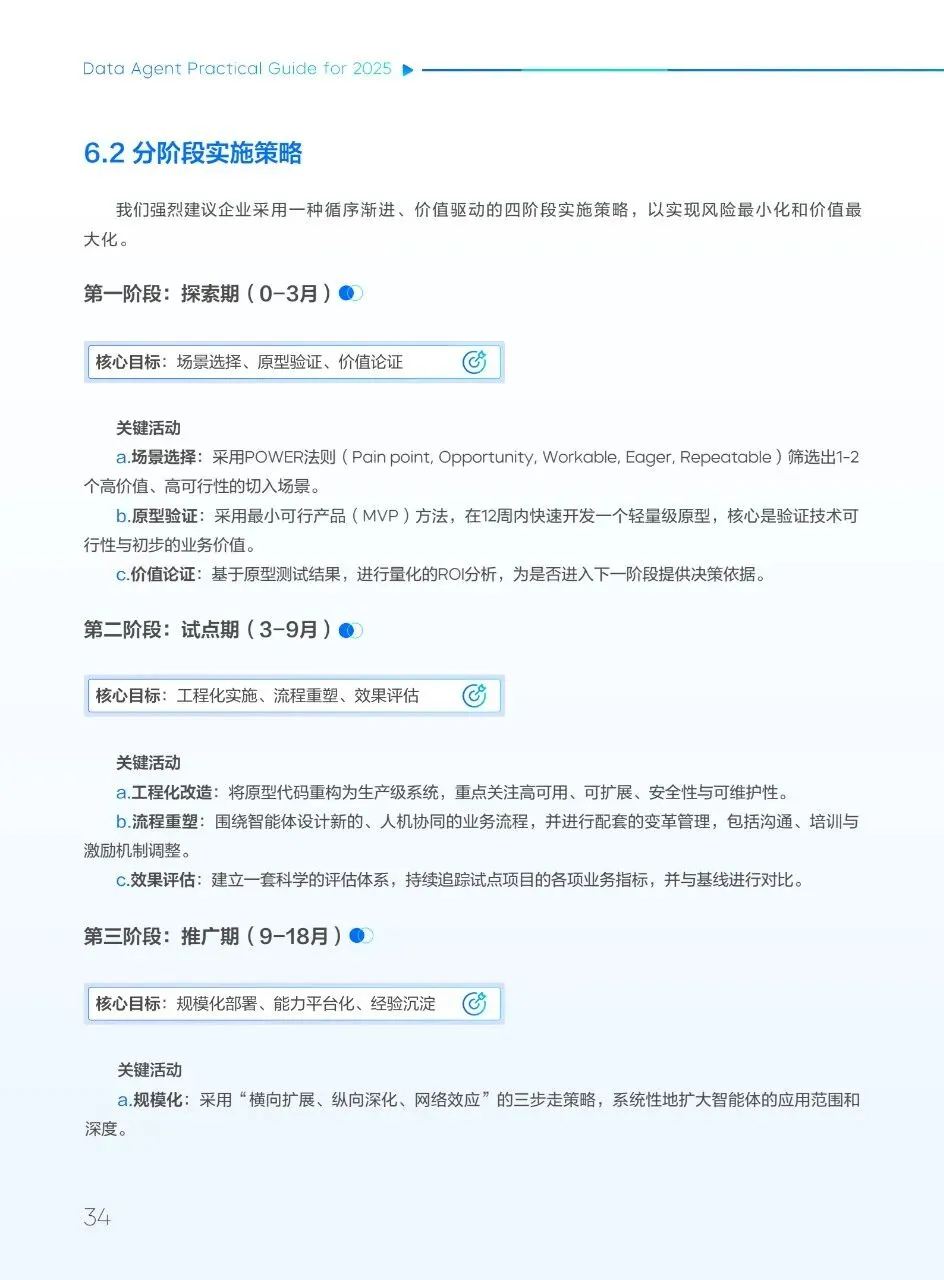 Data Agent Practical Guide for 2025

6.2 分阶段实施策略

我们强烈建议企业采用一种循序渐进、价值驱动的四阶段实施策略，以实现风险最小化和价值最大化。

第一阶段：探索期（0-3月）

核心目标：场景选择、原型验证、价值论证

关键活动

a.场景选择：采用POWER法则（Pain point, Opportunity, Workable, Eager, Repeatable）筛选出1-2个高价值、高可行性的切入场景。

b.原型验证：采用最小可行产品（MVP）方法，在12周内快速开发一个轻量级原型，核心是验证技术可行性与初步的业务价值。

c.价值论证：基于原型测试结果，进行量化的ROI分析，为是否进入下一阶段提供决策依据。

第二阶段：试点期（3-9月）

核心目标：工程化实施、流程重塑、效果评估

关键活动

a.工程化改造：将原型代码重构为生产级系统，重点关注高可用、可扩展、安全性与可维护性。

b.流程重塑：围绕智能体设计新的、人机协同的业务流程，并进行配套的变革管理，包括沟通、培训与激励机制调整。

c.效果评估：建立一套科学的评估体系，持续追踪试点项目的各项业务指标，并与基线进行对比。

第三阶段：推广期（9-18月）

核心目标：规模化部署、能力平台化、经验沉淀

关键活动

a.规模化：采用“横向扩展、纵向深化、网络效应”的三步走策略，系统性地扩大智能体的应用范围和深度。

34